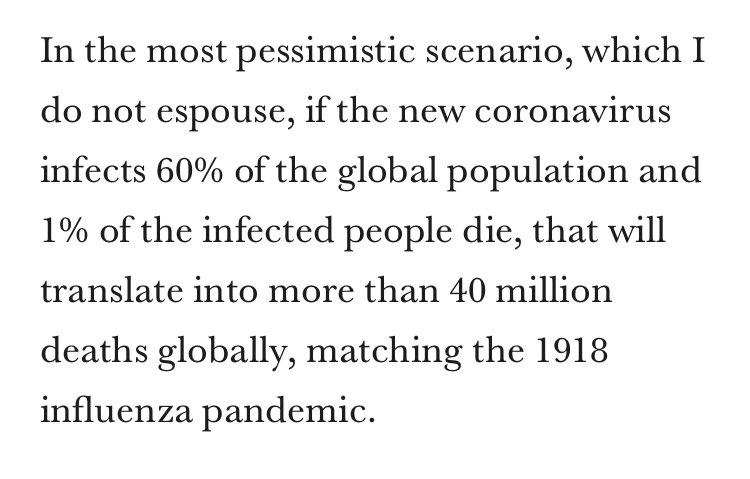 In the most pessimistic scenario, which I do not espouse, if the new coronavirus infects 60% of the global population and 1% of the infected people die, that will translate into more than 40 million deaths globally, matching the 1918 influenza pandemic.